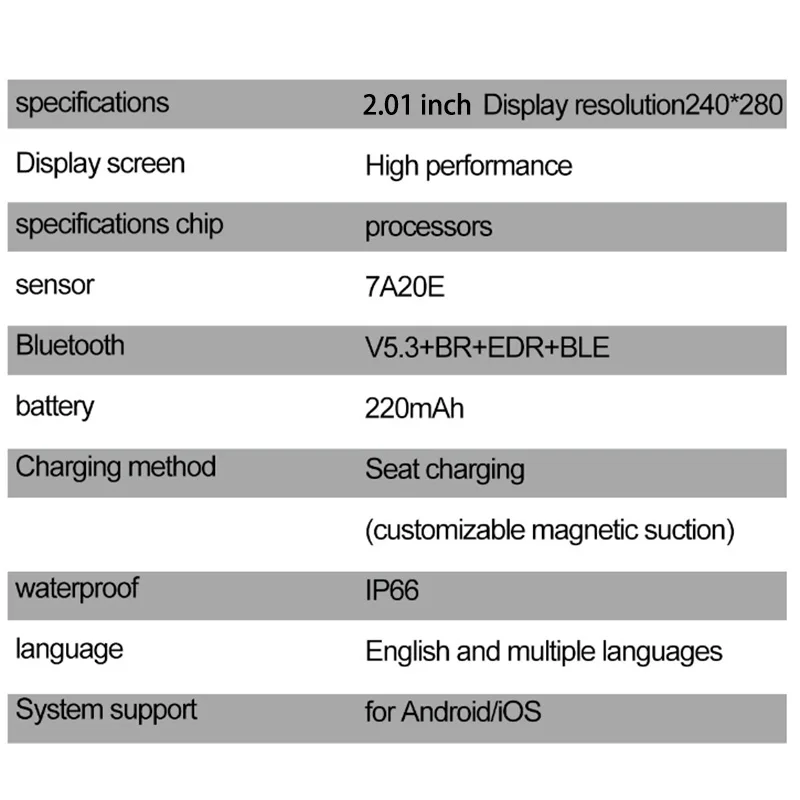 | specifications | 2.01 inch Display resolution240*280 |
|---|---|
| Display screen | High performance |
| specifications chip | processors |
| sensor | 7A20E |
| Bluetooth | V5.3+BR+EDR+BLE |
| battery | 220mAh |
| Charging method | Seat charging |
| | (customizable magnetic suction) |
| waterproof | IP66 |
| language | English and multiple languages |
| System support | for Android/iOS |